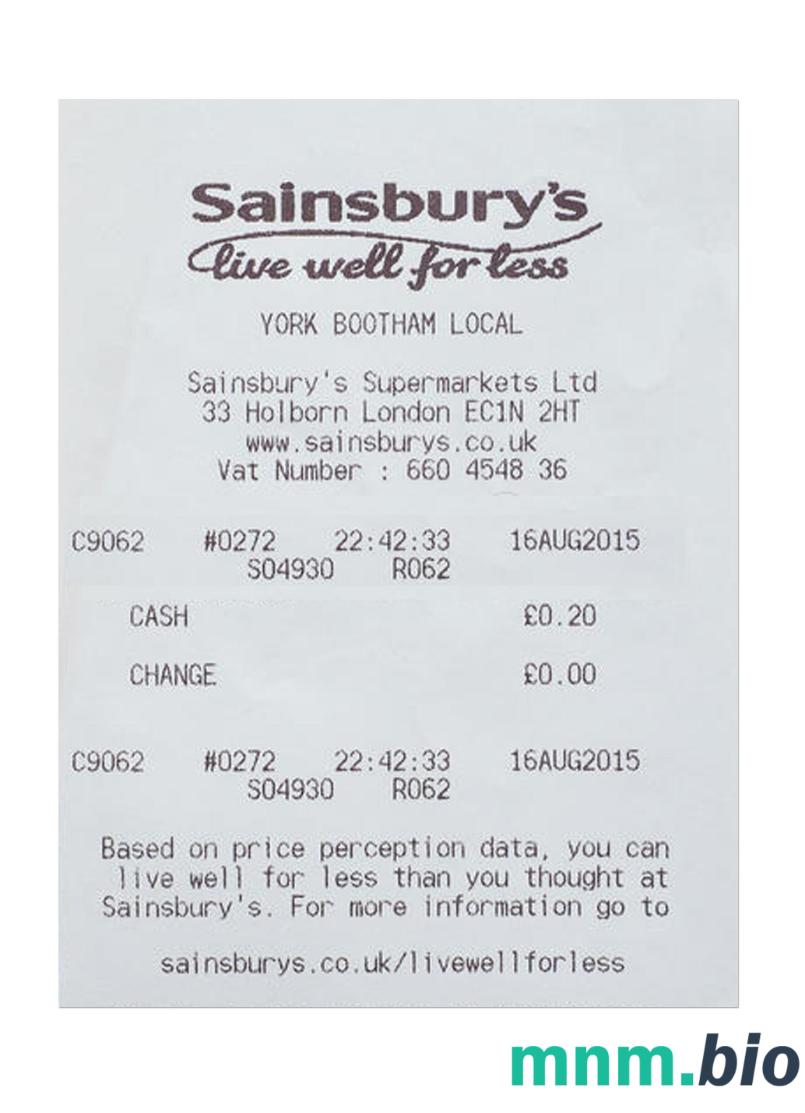 Sainsbury's
live well for less

YORK BOOTHAM LOCAL

Sainsbury's Supermarkets Ltd
33 Holborn London EC1N 2HT
www.sainsburys.co.uk
Vat Number : 660 4548 36

C9062 #0272 22:42:33 16AUG2015
S04930 R062

CASH £0.20

CHANGE £0.00

C9062 #0272 22:42:33 16AUG2015
S04930 R062

Based on price perception data, you can live well for less than you thought at Sainsbury's. For more information go to

sainsburys.co.uk/livewellforless

mnm.bio